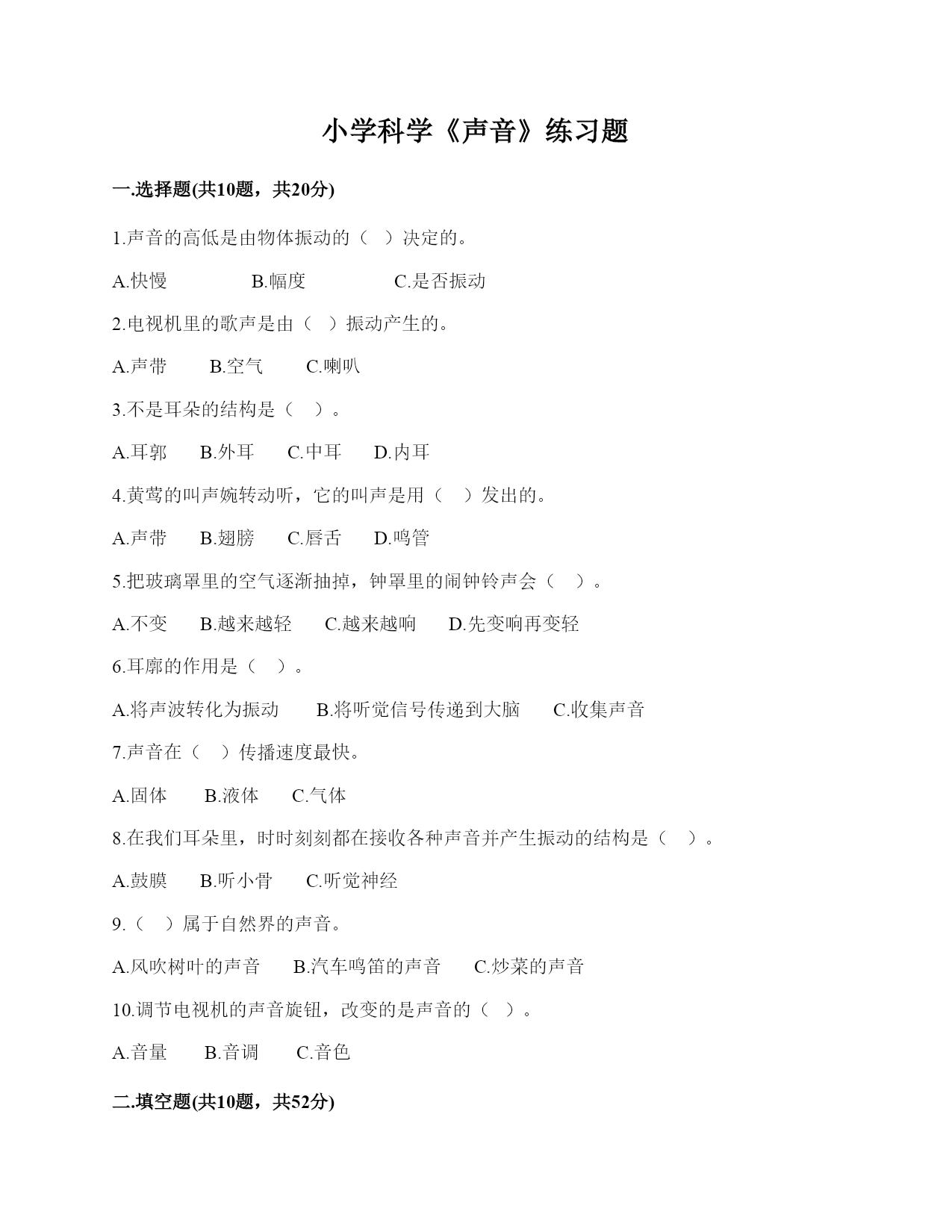 小学科学《声音》练习题

一.选择题(共10题，共20分)

1.声音的高低是由物体振动的（　）决定的。

A.快慢　　B.幅度　　C.是否振动

2.电视机里的歌声是由（　）振动产生的。

A.声带　B.空气　C.喇叭

3.不是耳朵的结构是（　）。

A.耳郭　B.外耳　C.中耳　D.内耳

4.黄莺的叫声婉转动听，它的叫声是用（　）发出的。

A.声带　B.翅膀　C.唇舌　D.鸣管

5.把玻璃罩里的空气逐渐抽掉，钟罩里的闹钟铃声会（　）。

A.不变　B.越来越轻　C.越来越响　D.先变响再变轻

6.耳廓的作用是（　）。

A.将声波转化为振动　B.将听觉信号传递到大脑　C.收集声音

7.声音在（　）传播速度最快。

A.固体　B.液体　C.气体

8.在我们耳朵里，时时刻刻都在接收各种声音并产生振动的结构是（　）。

A.鼓膜　B.听小骨　C.听觉神经

9.（　）属于自然界的声音。

A.风吹树叶的声音　B.汽车鸣笛的声音　C.炒菜的声音

10.调节电视机的声音旋钮，改变的是声音的（　）。

A.音量　B.音调　C.音色

二.填空题(共10题，共52分)